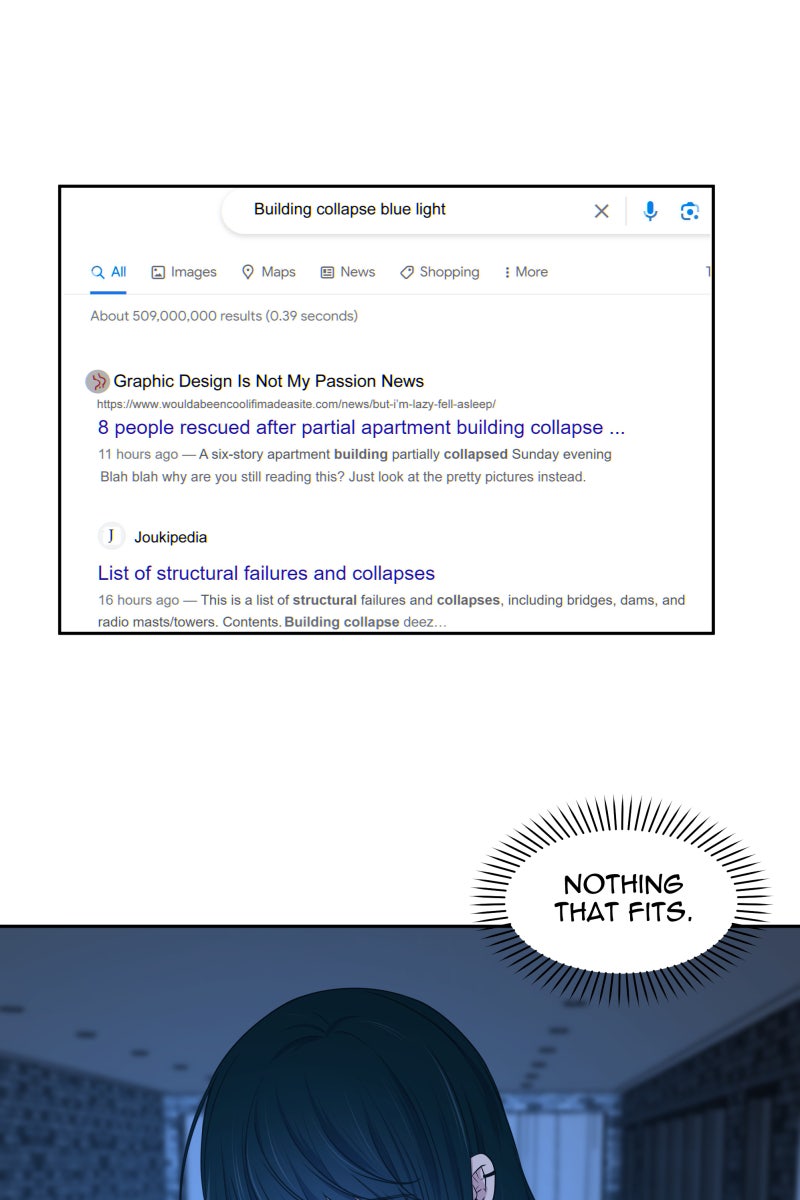 Building collapse blue light

All Images Maps News Shopping More

About 509,000,000 results (0.39 seconds)

Graphic Design Is Not My Passion News
https://www.wouldabeencoolifimadeasite.com/news/but-i'm-lazy-fell-asleep/
8 people rescued after partial apartment building collapse ...
11 hours ago — A six-story apartment building partially collapsed Sunday evening Blah blah why are you still reading this? Just look at the pretty pictures instead.

J Joukipedia
List of structural failures and collapses
16 hours ago — This is a list of structural failures and collapses, including bridges, dams, and radio masts/towers. Contents. Building collapse deez...

NOTHING THAT FITS.